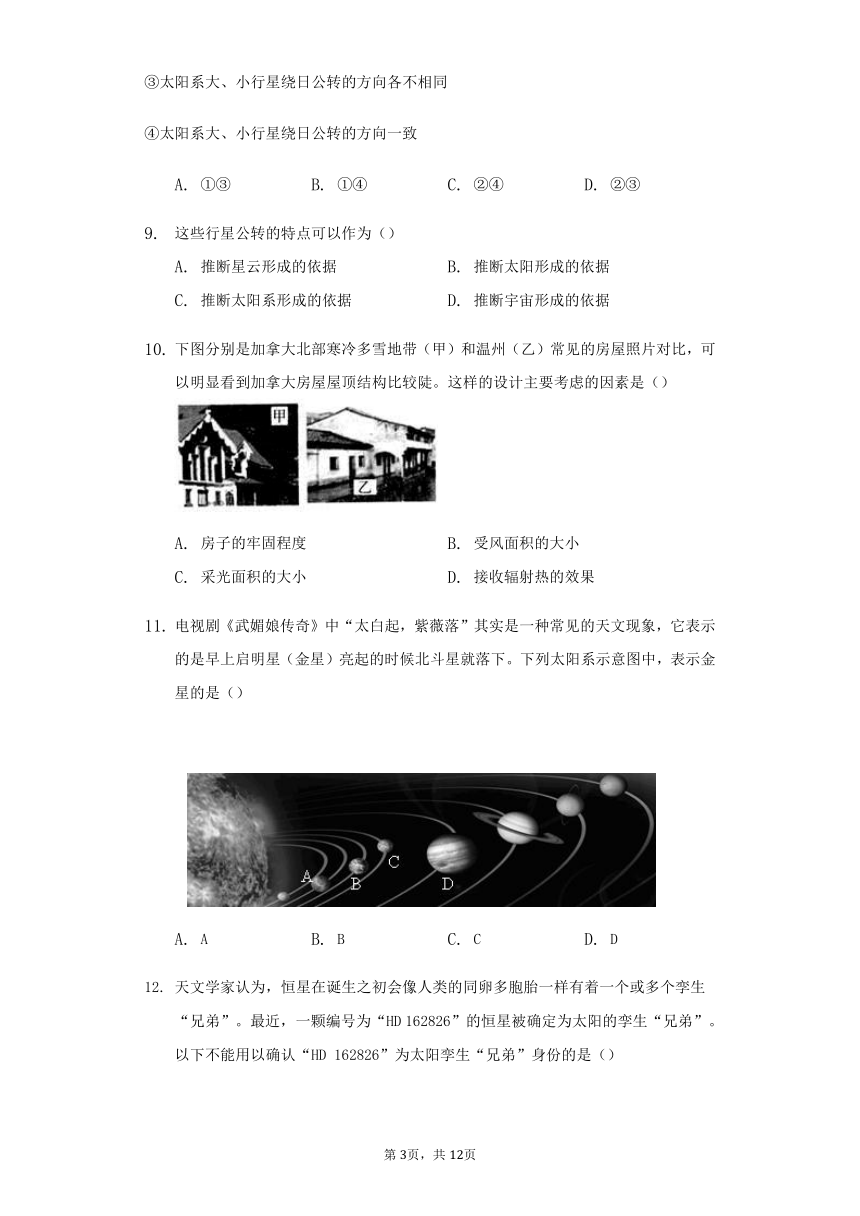 ③太阳系大、小行星绕日公转的方向各不相同

④太阳系大、小行星绕日公转的方向一致

A. ①③　　B. ①④　　C. ②④　　D. ②③

9. 这些行星公转的特点可以作为（）

A. 推断星云形成的依据　　B. 推断太阳形成的依据

C. 推断太阳系形成的依据　　D. 推断宇宙形成的依据

10. 下图分别是加拿大北部寒冷多雪地带（甲）和温州（乙）常见的房屋照片对比，可以明显看到加拿大房屋屋顶结构比较陡。这样的设计主要考虑的因素是（）

甲

乙

A. 房子的牢固程度　　B. 受风面积的大小

C. 采光面积的大小　　D. 接收辐射热的效果

11. 电视剧《武媚娘传奇》中“太白起，紫薇落”其实是一种常见的天文现象，它表示的是早上启明星（金星）亮起的时候北斗星就落下。下列太阳系示意图中，表示金星的是（）

A

B

C

D

A. A　　B. B　　C. C　　D. D

12. 天文学家认为，恒星在诞生之初会像人类的同卵多胞胎一样有着一个或多个孪生“兄弟”。最近，一颗编号为“HD 162826”的恒星被确定为太阳的孪生“兄弟”。以下不能用以确认“HD 162826”为太阳孪生“兄弟”身份的是（）

第3页，共12页